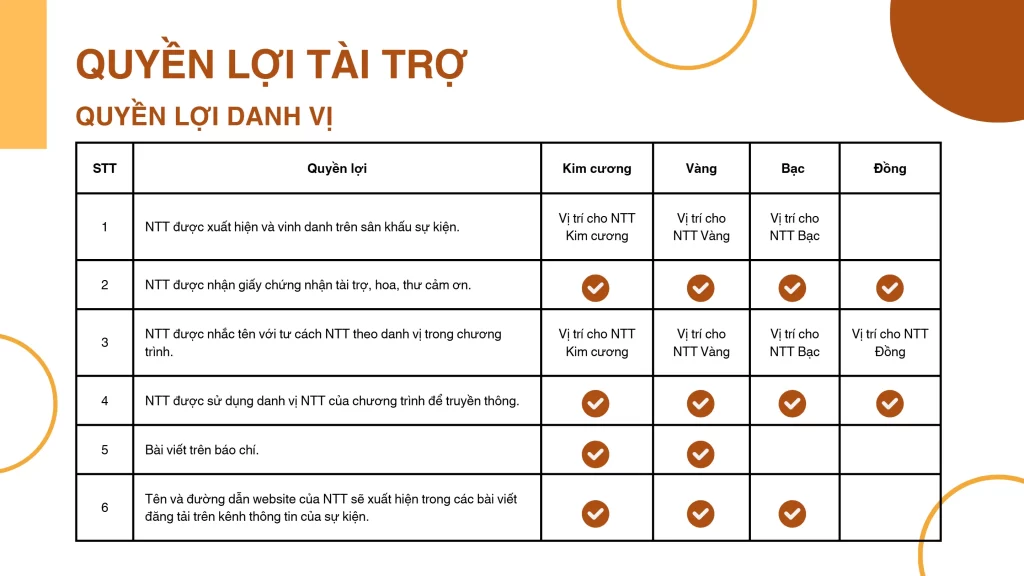 QUYỀN LỢI TÀI TRỢ

QUYỀN LỢI DANH VỊ

| STT | Quyền lợi | Kim cương | Vàng | Bạc | Đồng |
|---|---|---|---|---|---|
| 1 | NTT được xuất hiện và vinh danh trên sân khấu sự kiện. | Vị trí cho NTT Kim cương | Vị trí cho NTT Vàng | Vị trí cho NTT Bạc | |
| 2 | NTT được nhận giấy chứng nhận tài trợ, hoa, thư cảm ơn. | ✓ | ✓ | ✓ | ✓ |
| 3 | NTT được nhắc tên với tư cách NTT theo danh vị trong chương trình. | Vị trí cho NTT Kim cương | Vị trí cho NTT Vàng | Vị trí cho NTT Bạc | Vị trí cho NTT Đồng |
| 4 | NTT được sử dụng danh vị NTT của chương trình để truyền thông. | ✓ | ✓ | ✓ | ✓ |
| 5 | Bài viết trên báo chí. | ✓ | ✓ | | |
| 6 | Tên và đường dẫn website của NTT sẽ xuất hiện trong các bài viết đăng tải trên kênh thông tin của sự kiện. | ✓ | ✓ | ✓ | |